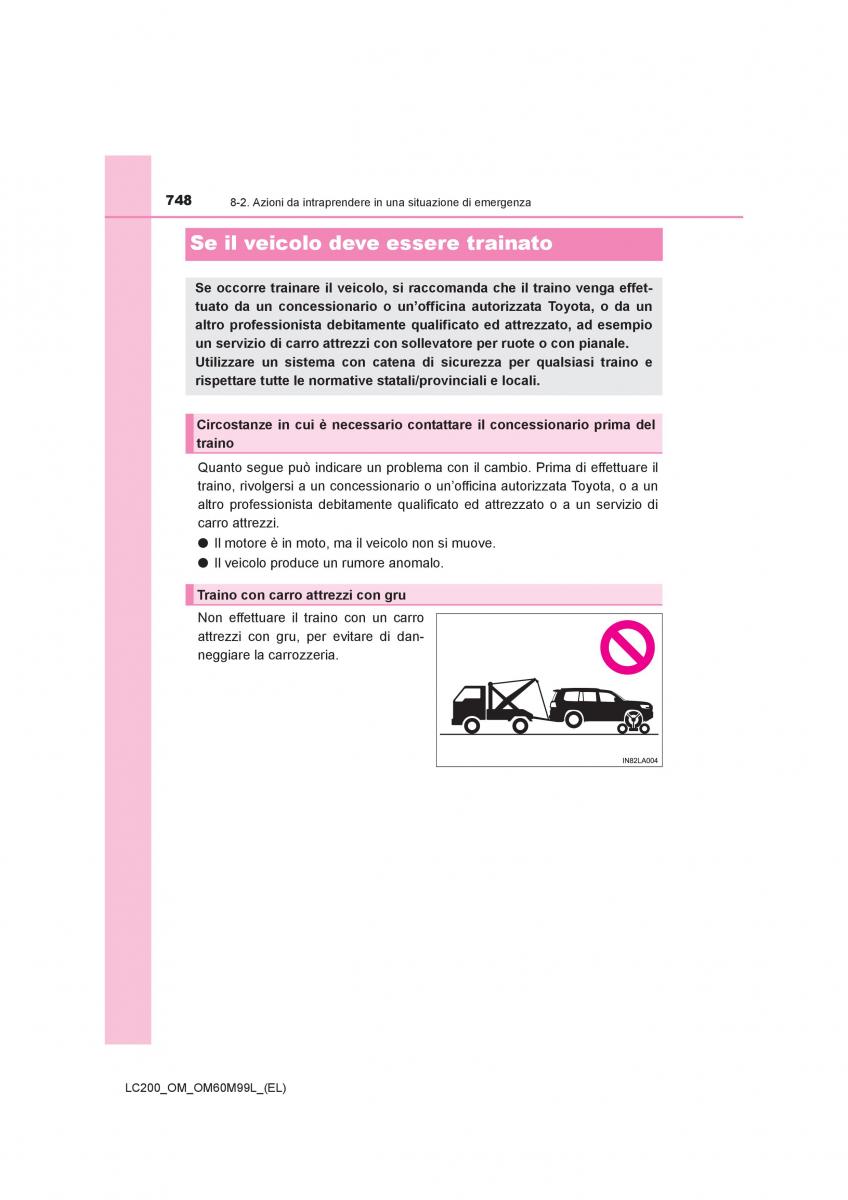 748 8-2. Azioni da intraprendere in una situazione di emergenza

Se il veicolo deve essere trainato

Se occorre trainare il veicolo, si raccomanda che il traino venga effettuato da un concessionario o un'officina autorizzata Toyota, o da un altro professionista debitamente qualificato ed attrezzato, ad esempio un servizio di carro attrezzi con sollevatore per ruote o con pianale. Utilizzare un sistema con catena di sicurezza per qualsiasi traino e rispettare tutte le normative statali/provinciali e locali.

Circostanze in cui è necessario contattare il concessionario prima del traino

Quanto segue può indicare un problema con il cambio. Prima di effettuare il traino, rivolgersi a un concessionario o un'officina autorizzata Toyota, o a un altro professionista debitamente qualificato ed attrezzato o a un servizio di carro attrezzi.

● Il motore è in moto, ma il veicolo non si muove.

● Il veicolo produce un rumore anomalo.

Traino con carro attrezzi con gru

Non effettuare il traino con un carro attrezzi con gru, per evitare di danneggiare la carrozzeria.

IN82LA004

LC200_OM_OM60M99L_(EL)